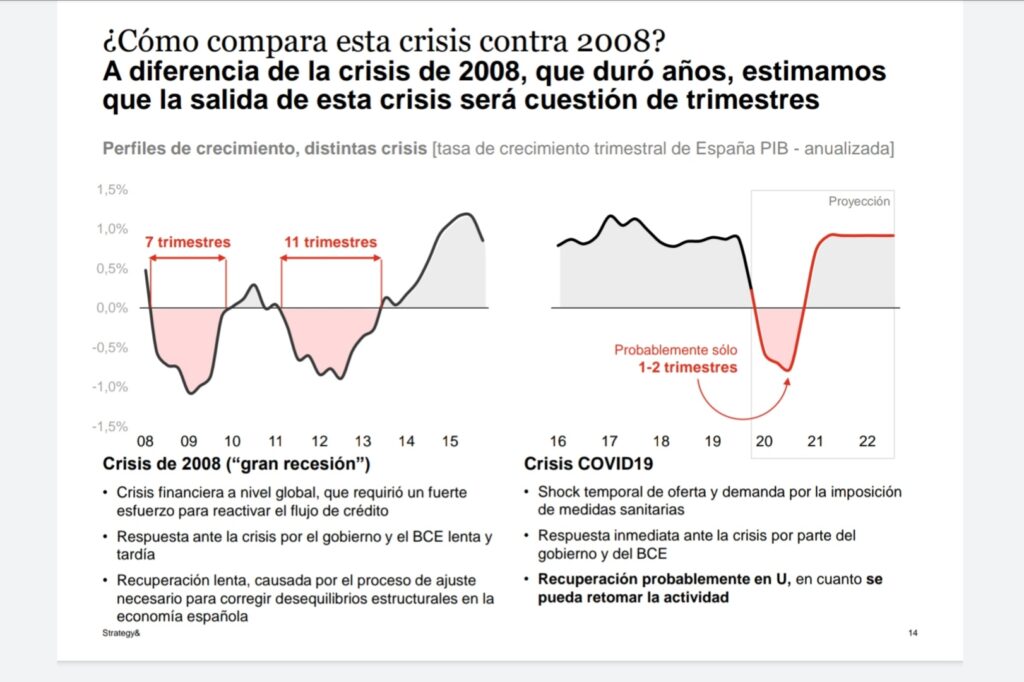 ¿Cómo compara esta crisis contra 2008?
A diferencia de la crisis de 2008, que duró años, estimamos que la salida de esta crisis será cuestión de trimestres

Perfiles de crecimiento, distintas crisis [tasa de crecimiento trimestral de España PIB - anualizada]

1,5%
1,0%
0,5%
0,0%
-0,5%
-1,0%
-1,5%

7 trimestres
11 trimestres

08 09 10 11 12 13 14 15

Proyección

Probablemente sólo
1-2 trimestres

16 17 18 19 20 21 22

Crisis de 2008 ("gran recesión")

• Crisis financiera a nivel global, que requirió un fuerte esfuerzo para reactivar el flujo de crédito
• Respuesta ante la crisis por el gobierno y el BCE lenta y tardía
• Recuperación lenta, causada por el proceso de ajuste necesario para corregir desequilibrios estructurales en la economía española

Crisis COVID19

• Shock temporal de oferta y demanda por la imposición de medidas sanitarias
• Respuesta inmediata ante la crisis por parte del gobierno y del BCE
• Recuperación probablemente en U, en cuanto se pueda retomar la actividad

Strategy&

14